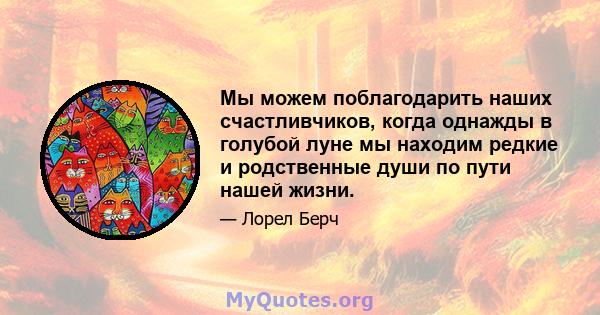 Мы можем поблагодарить наших счастливчиков, когда однажды в голубой луне мы находим редкие и родственные души по пути нашей жизни.

— Лорел Берч

MyQuotes.org